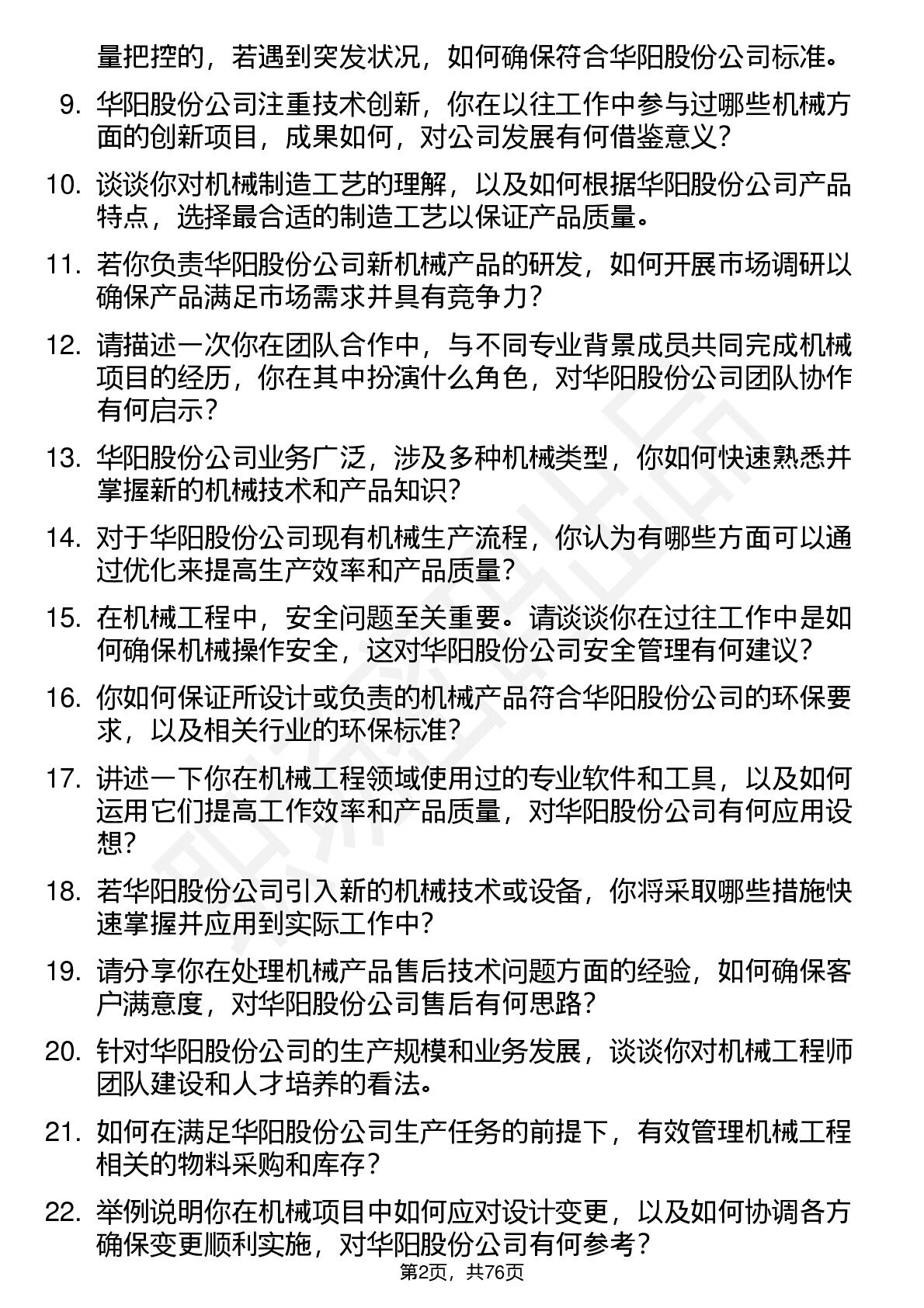 量把控的，若遇到突发状况，如何确保符合华阳股份公司标准。

9. 华阳股份公司注重技术创新，你在以往工作中参与过哪些机械方面的创新项目，成果如何，对公司发展有何借鉴意义？

10. 谈谈你对机械制造工艺的理解，以及如何根据华阳股份公司产品特点，选择最合适的制造工艺以保证产品质量。

11. 若你负责华阳股份公司新机械产品的研发，如何开展市场调研以确保产品满足市场需求并具有竞争力？

12. 请描述一次你在团队合作中，与不同专业背景成员共同完成机械项目的经历，你在其中扮演什么角色，对华阳股份公司团队协作有何启示？

13. 华阳股份公司业务广泛，涉及多种机械类型，你如何快速熟悉并掌握新的机械技术和产品知识？

14. 对于华阳股份公司现有机械生产流程，你认为有哪些方面可以通过优化来提高生产效率和产品质量？

15. 在机械工程中，安全问题至关重要。请谈谈你在过往工作中是如何确保机械操作安全，这对华阳股份公司安全管理有何建议？

16. 你如何保证所设计或负责的机械产品符合华阳股份公司的环保要求，以及相关行业的环保标准？

17. 讲述一下你在机械工程领域使用过的专业软件和工具，以及如何运用它们提高工作效率和产品质量，对华阳股份公司有何应用设想？

18. 若华阳股份公司引入新的机械技术或设备，你将采取哪些措施快速掌握并应用到实际工作中？

19. 请分享你在处理机械产品售后技术问题方面的经验，如何确保客户满意度，对华阳股份公司售后有何思路？

20. 针对华阳股份公司的生产规模和业务发展，谈谈你对机械工程师团队建设和人才培养的看法。

21. 如何在满足华阳股份公司生产任务的前提下，有效管理机械工程相关的物料采购和库存？

22. 举例说明你在机械项目中如何应对设计变更，以及如何协调各方确保变更顺利实施，对华阳股份公司有何参考？

第2页，共76页